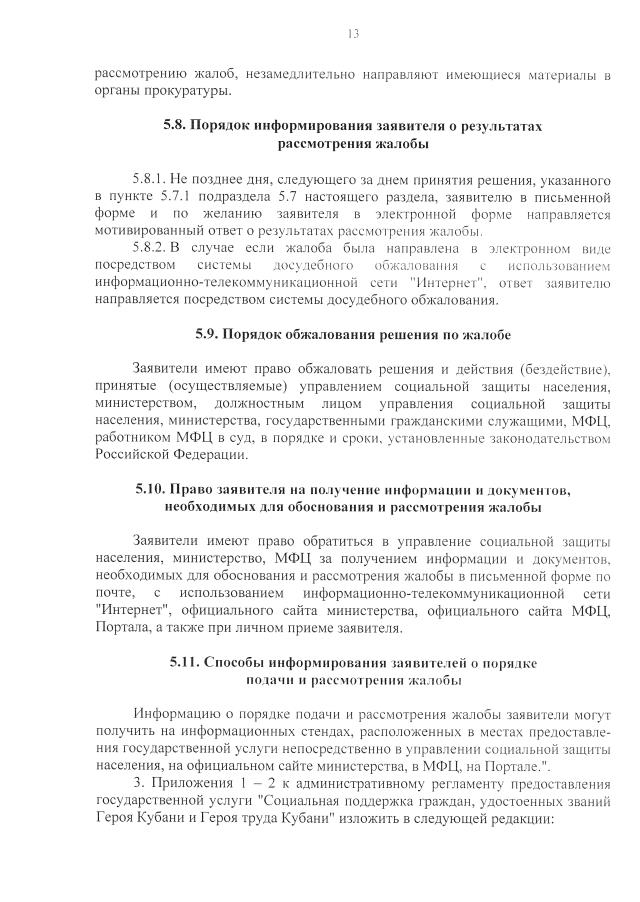 13

рассмотрению жалоб, незамедлительно направляют имеющиеся материалы в органы прокуратуры.

5.8. Порядок информирования заявителя о результатах рассмотрения жалобы

5.8.1. Не позднее дня, следующего за днем принятия решения, указанного в пункте 5.7.1 подраздела 5.7 настоящего раздела, заявителю в письменной форме и по желанию заявителя в электронной форме направляется мотивированный ответ о результатах рассмотрения жалобы.

5.8.2. В случае если жалоба была направлена в электронном виде посредством системы досудебного обжалования с использованием информационно-телекоммуникационной сети "Интернет", ответ заявителю направляется посредством системы досудебного обжалования.

5.9. Порядок обжалования решения по жалобе

Заявители имеют право обжаловать решения и действия (бездействие), принятые (осуществляемые) управлением социальной защиты населения, министерством, должностным лицом управления социальной защиты населения, министерства, государственными гражданскими служащими, МФЦ, работником МФЦ в суд, в порядке и сроки, установленные законодательством Российской Федерации.

5.10. Право заявителя на получение информации и документов, необходимых для обоснования и рассмотрения жалобы

Заявители имеют право обратиться в управление социальной защиты населения, министерство, МФЦ за получением информации и документов, необходимых для обоснования и рассмотрения жалобы в письменной форме по почте, с использованием информационно-телекоммуникационной сети "Интернет", официального сайта министерства, официального сайта МФЦ, Портала, а также при личном приеме заявителя.

5.11. Способы информирования заявителей о порядке подачи и рассмотрения жалобы

Информацию о порядке подачи и рассмотрения жалобы заявители могут получить на информационных стендах, расположенных в местах предоставления государственной услуги непосредственно в управлении социальной защиты населения, на официальном сайте министерства, в МФЦ, на Портале.".

3. Приложения 1 – 2 к административному регламенту предоставления государственной услуги "Социальная поддержка граждан, удостоенных званий Героя Кубани и Героя труда Кубани" изложить в следующей редакции: